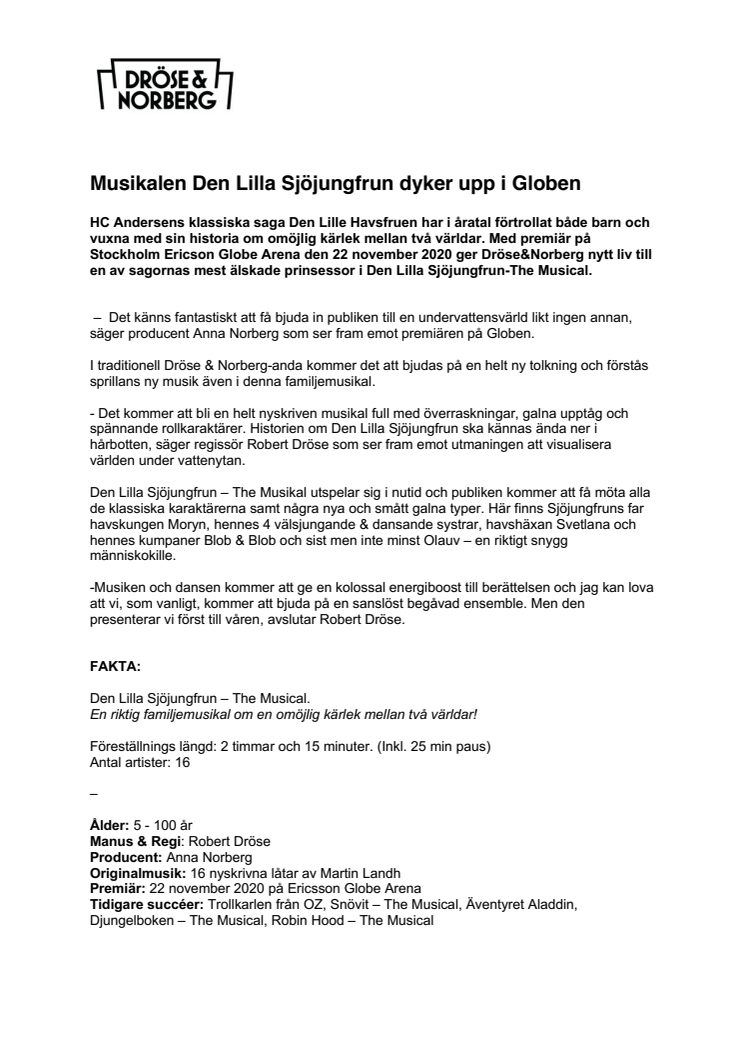 DRÖSE & NORBERG

Musikalen Den Lilla Sjöjungfrun dyker upp i Globen

HC Andersens klassiska saga Den Lille Havsfruen har i åratal förtrollat både barn och vuxna med sin historia om omöjlig kärlek mellan två världar. Med premiär på Stockholm Ericson Globe Arena den 22 november 2020 ger Dröse&Norberg nytt liv till en av sagornas mest älskade prinsessor i Den Lilla Sjöjungfrun-The Musical.

– Det känns fantastiskt att få bjuda in publiken till en undervattensvärld likt ingen annan, säger producent Anna Norberg som ser fram emot premiären på Globen.

I traditionell Dröse & Norberg-anda kommer det att bjudas på en helt ny tolkning och förstås sprillans ny musik även i denna familjemusikal.

- Det kommer att bli en helt nyskriven musikal full med överraskningar, galna upptåg och spännande rollkaraktärer. Historien om Den Lilla Sjöjungfrun ska kännas ända ner i hårbotten, säger regissör Robert Dröse som ser fram emot utmaningen att visualisera världen under vattenytan.

Den Lilla Sjöjungfrun – The Musikal utspelar sig i nutid och publiken kommer att få möta alla de klassiska karaktärerna samt några nya och smått galna typer. Här finns Sjöjungfruns far havskungen Moryn, hennes 4 välsjungande & dansande systrar, havshäxan Svetlana och hennes kumpaner Blob & Blob och sist men inte minst Olauv – en riktigt snygg människokille.

-Musiken och dansen kommer att ge en kolossal energiboost till berättelsen och jag kan lova att vi, som vanligt, kommer att bjuda på en sanslöst begåvad ensemble. Men den presenterar vi först till våren, avslutar Robert Dröse.

FAKTA:

Den Lilla Sjöjungfrun – The Musical.
En riktig familjemusikal om en omöjlig kärlek mellan två världar!

Föreställnings längd: 2 timmar och 15 minuter. (Inkl. 25 min paus)
Antal artister: 16

–

Ålder: 5 - 100 år
Manus & Regi: Robert Dröse
Producent: Anna Norberg
Originalmusik: 16 nyskrivna låtar av Martin Landh
Premiär: 22 november 2020 på Ericsson Globe Arena
Tidigare succéer: Trollkarlen från OZ, Snövit – The Musical, Äventyret Aladdin, Djungelboken – The Musical, Robin Hood – The Musical